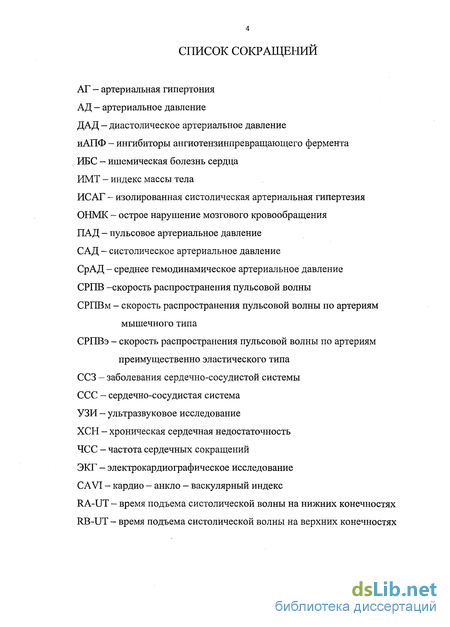 4

СПИСОК СОКРАЩЕНИЙ

АГ – артериальная гипертония

АД – артериальное давление

ДАД – диастолическое артериальное давление

иАПФ – ингибиторы ангиотензинпревращающего фермента

ИБС – ишемическая болезнь сердца

ИМТ – индекс массы тела

ИСАГ – изолированная систолическая артериальная гипертезия

ОНМК – острое нарушение мозгового кровообращения

ПАД – пульсовое артериальное давление

САД – систолическое артериальное давление

СрАД – среднее гемодинамическое артериальное давление

СРПВ –скорость распространения пульсовой волны

СРПВм – скорость распространения пульсовой волны по артериям мышечного типа

СРПВэ – скорость распространения пульсовой волны по артериям преимущественно эластического типа

ССЗ – заболевания сердечно-сосудистой системы

ССС – сердечно-сосудистая система

УЗИ – ультразвуковое исследование

ХСН – хроническая сердечная недостаточность

ЧСС – частота сердечных сокращений

ЭКГ – электрокардиографическое исследование

CAVI – кардио – анкло – васкулярный индекс

RA-UT – время подъема систолической волны на нижних конечностях

RB-UT – время подъема систолической волны на верхних конечностях

dsLib.net
библиотека диссертаций